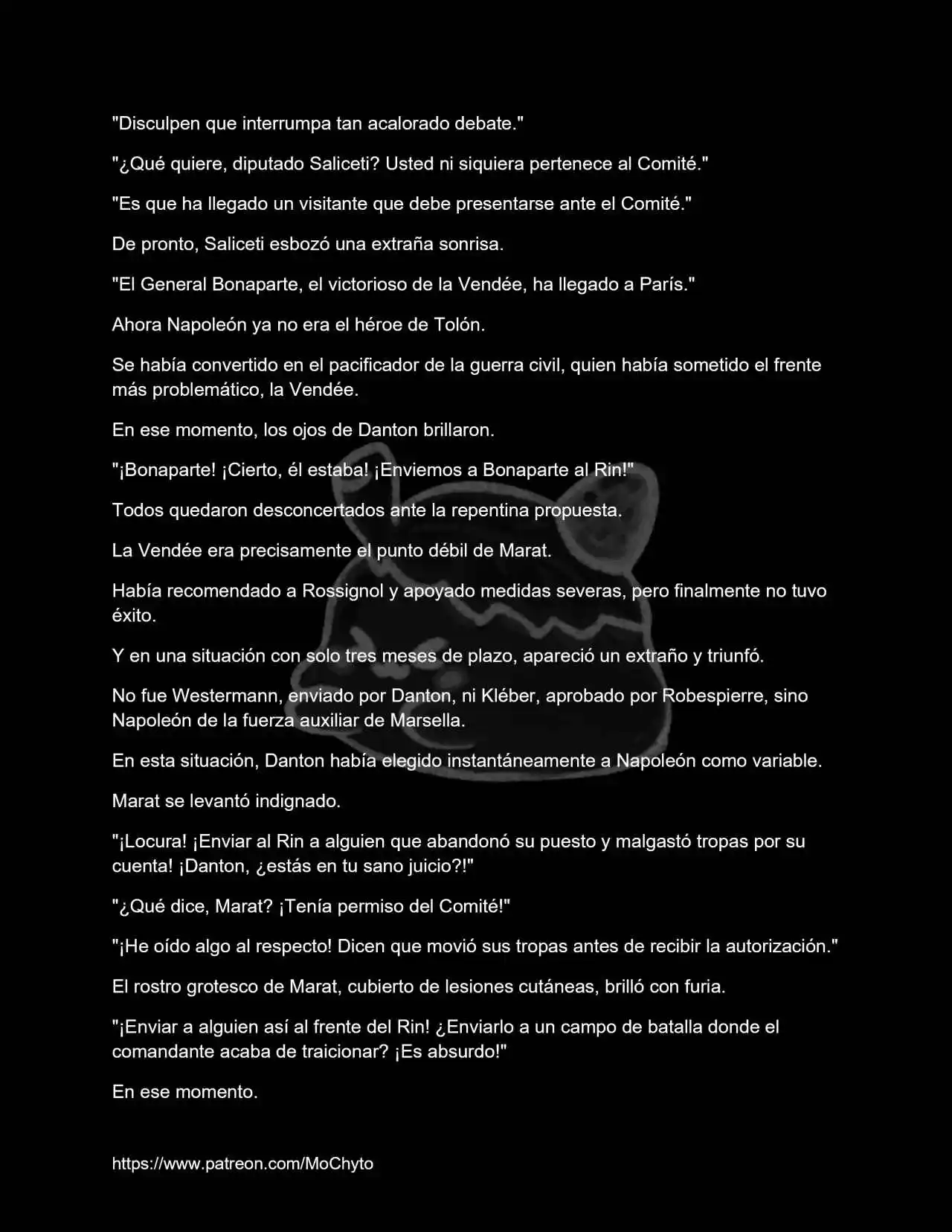 "Disculpen que interrumpa tan acalorado debate."

"¿Qué quiere, diputado Saliceti? Usted ni siquiera pertenece al Comité."

"Es que ha llegado un visitante que debe presentarse ante el Comité."

De pronto, Saliceti esbozó una extraña sonrisa.

"El General Bonaparte, el victorioso de la Vendée, ha llegado a París."

Ahora Napoleón ya no era el héroe de Tolón.

Se había convertido en el pacificador de la guerra civil, quien había sometido el frente más problemático, la Vendée.

En ese momento, los ojos de Danton brillaron.

"¡Bonaparte! ¡Cierto, él estaba! ¡Enviemos a Bonaparte al Rin!"

Todos quedaron desconcertados ante la repentina propuesta.

La Vendée era precisamente el punto débil de Marat.

Había recomendado a Rossignol y apoyado medidas severas, pero finalmente no tuvo éxito.

Y en una situación con solo tres meses de plazo, apareció un extraño y triunfó.

No fue Westermann, enviado por Danton, ni Kléber, aprobado por Robespierre, sino Napoleón de la fuerza auxiliar de Marsella.

En esta situación, Danton había elegido instantáneamente a Napoleón como variable.

Marat se levantó indignado.

"¡Locura! ¡Enviar al Rin a alguien que abandonó su puesto y malgastó tropas por su cuenta! ¡Danton, ¿estás en tu sano juicio?!"

"¿Qué dice, Marat? ¡Tenía permiso del Comité!"

"¡He oído algo al respecto! Dicen que movió sus tropas antes de recibir la autorización."

El rostro grotesco de Marat, cubierto de lesiones cutáneas, brilló con furia.

"¡Enviar a alguien así al frente del Rin! ¿Enviarlo a un campo de batalla donde el comandante acaba de traicionar? ¡Es absurdo!"

En ese momento.

https://www.patreon.com/MoChyto